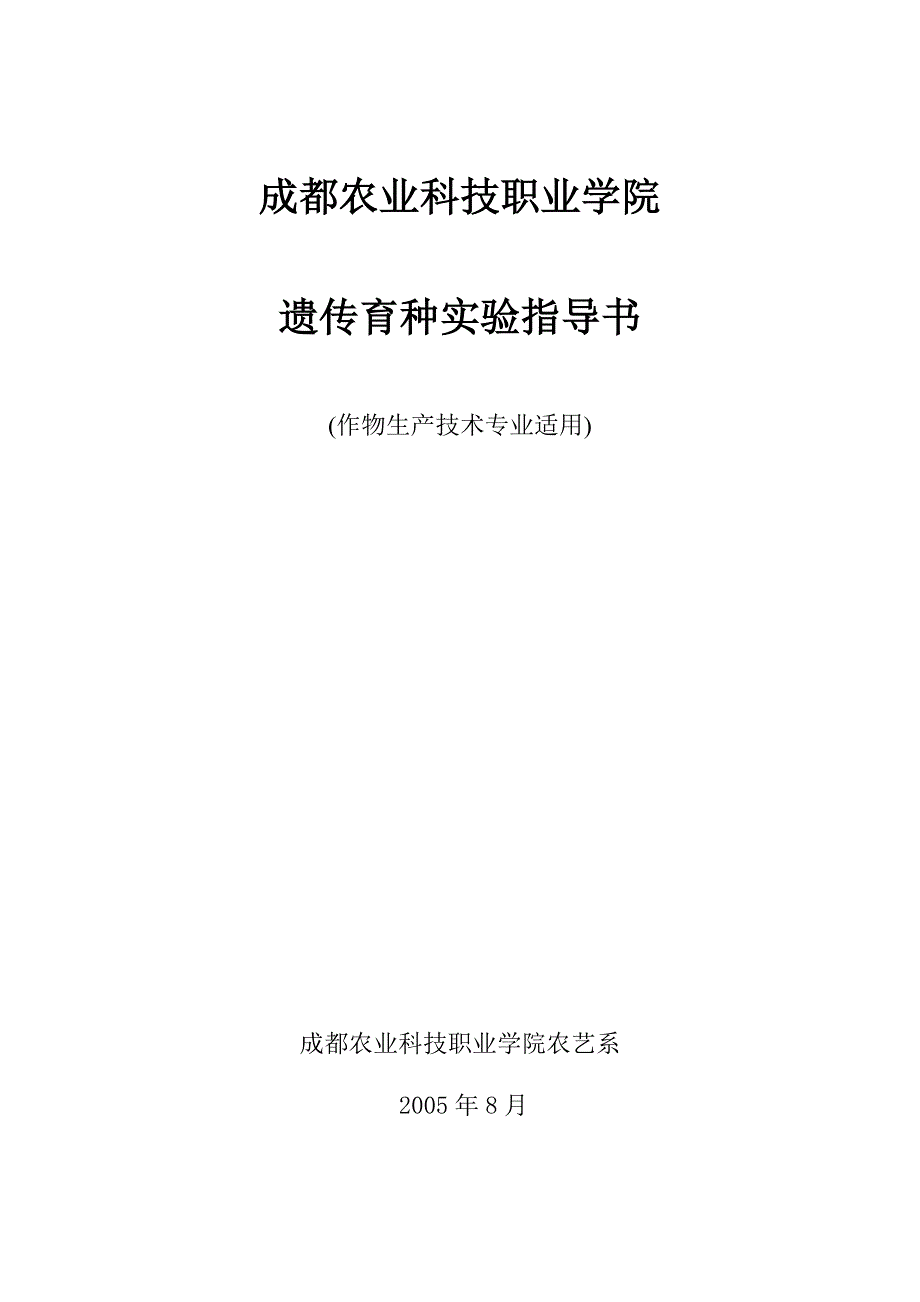 成都农业科技职业学院

遗传育种实验指导书

(作物生产技术专业适用)

成都农业科技职业学院农艺系

2005 年 8 月